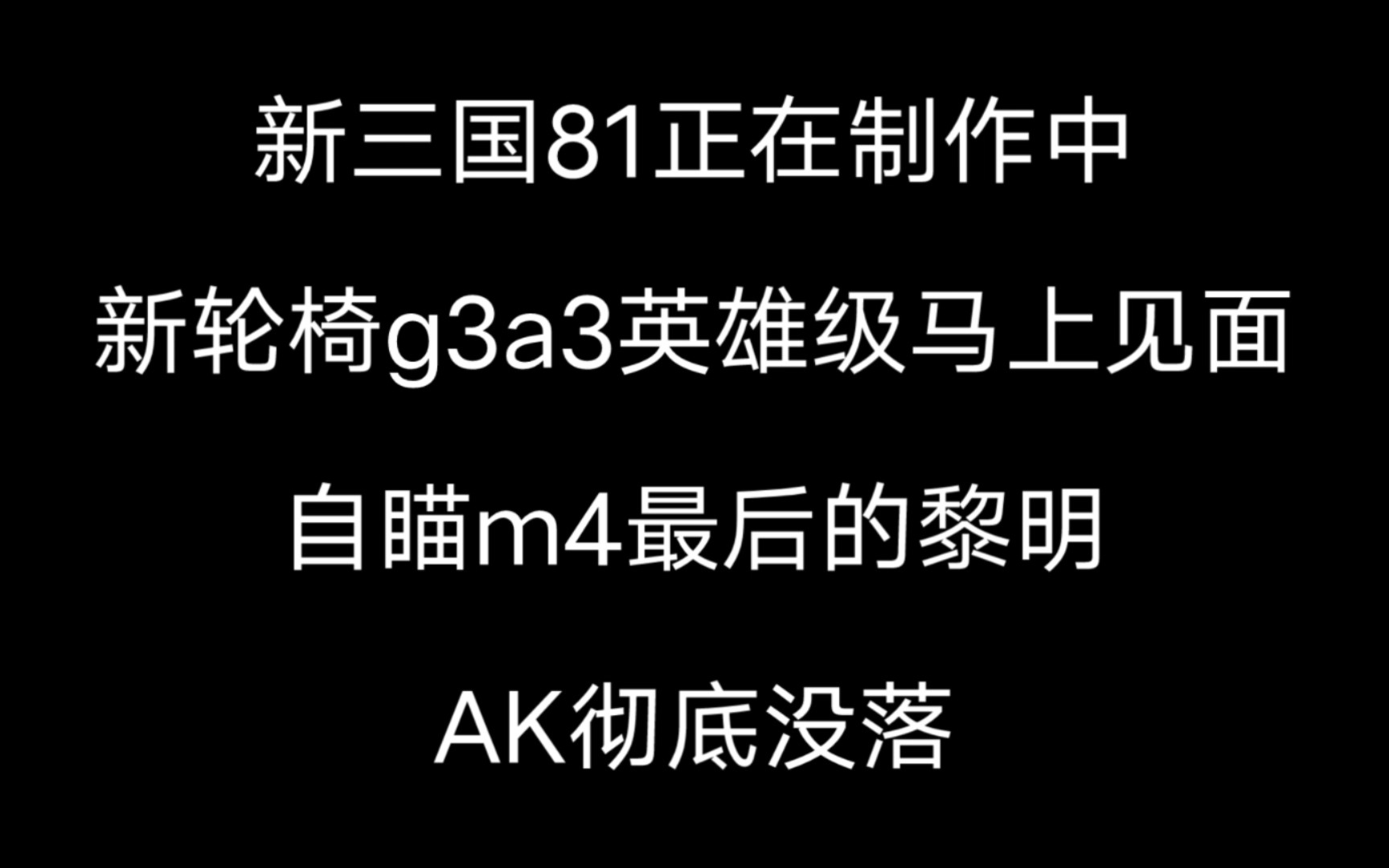 新三国81正在制作中

新轮椅g3a3英雄级马上见面

自瞄m4最后的黎明

AK彻底没落